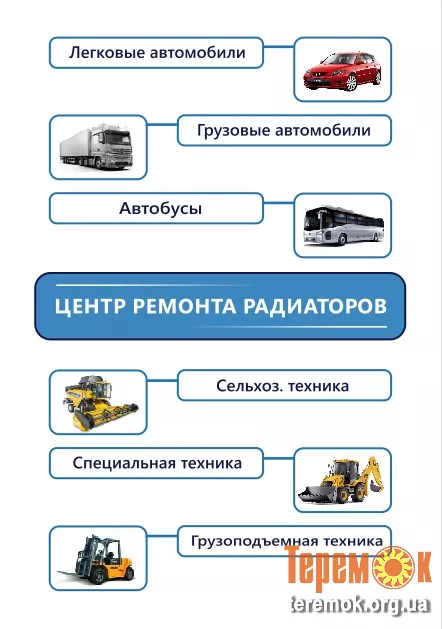 Легковые автомобили

Грузовые автомобили

Автобусы

ЦЕНТР РЕМОНТА РАДИАТОРОВ

Сельхоз. техника

Специальная техника

Грузоподъемная техника

Теремок

teremok.org.ua